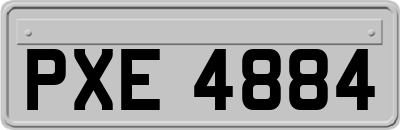 PXE 4884